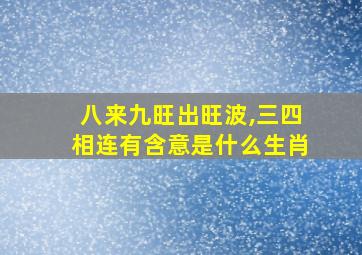 八来九旺出旺波,三四相连有含意是什么生肖